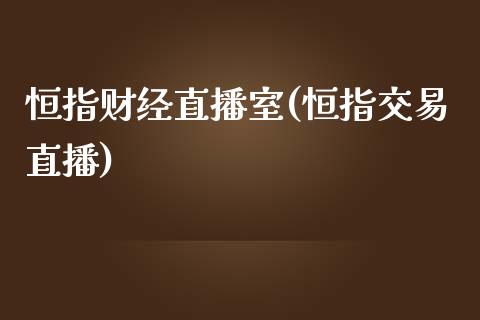 恒指财经直播室(恒指交易直播)